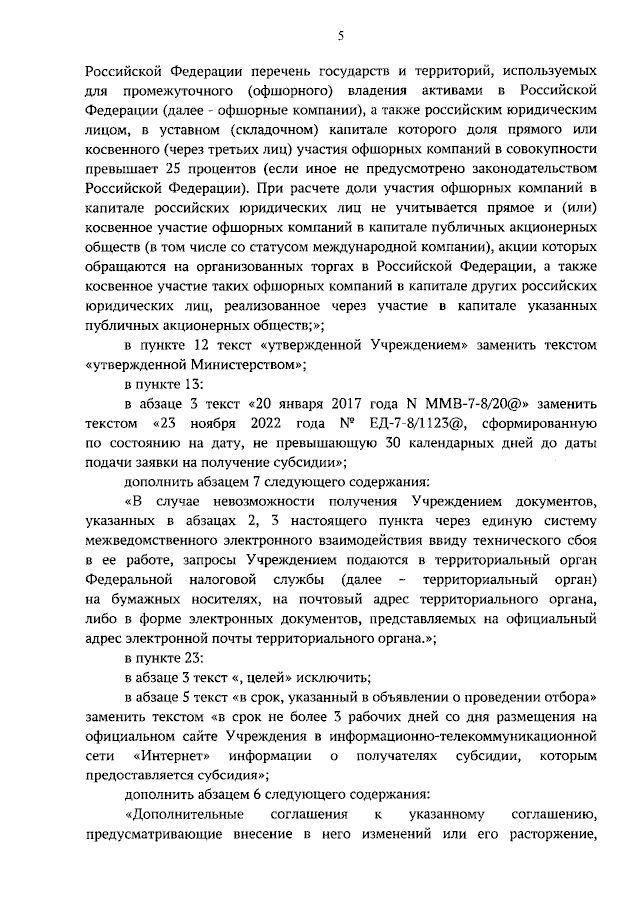 5

Российской Федерации перечень государств и территорий, используемых для промежуточного (офшорного) владения активами в Российской Федерации (далее - офшорные компании), а также российским юридическим лицом, в уставном (складочном) капитале которого доля прямого или косвенного (через третьих лиц) участия офшорных компаний в совокупности превышает 25 процентов (если иное не предусмотрено законодательством Российской Федерации). При расчете доли участия офшорных компаний в капитале российских юридических лиц не учитывается прямое и (или) косвенное участие офшорных компаний в капитале публичных акционерных обществ (в том числе со статусом международной компании), акции которых обращаются на организованных торгах в Российской Федерации, а также косвенное участие таких офшорных компаний в капитале других российских юридических лиц, реализованное через участие в капитале указанных публичных акционерных обществ;»;

в пункте 12 текст «утвержденной Учреждением» заменить текстом «утвержденной Министерством»;

в пункте 13:

в абзаце 3 текст «20 января 2017 года N ММВ-7-8/20@» заменить текстом «23 ноября 2022 года № ЕД-7-8/1123@, сформированную по состоянию на дату, не превышающую 30 календарных дней до даты подачи заявки на получение субсидии»;

дополнить абзацем 7 следующего содержания:

«В случае невозможности получения Учреждением документов, указанных в абзацах 2, 3 настоящего пункта через единую систему межведомственного электронного взаимодействия ввиду технического сбоя в ее работе, запросы Учреждением подаются в территориальный орган Федеральной налоговой службы (далее – территориальный орган) на бумажных носителях, на почтовый адрес территориального органа, либо в форме электронных документов, представляемых на официальный адрес электронной почты территориального органа.»;

в пункте 23:

в абзаце 3 текст «, целей» исключить;

в абзаце 5 текст «в срок, указанный в объявлении о проведении отбора» заменить текстом «в срок не более 3 рабочих дней со дня размещения на официальном сайте Учреждения в информационно-телекоммуникационной сети «Интернет» информации о получателях субсидии, которым предоставляется субсидия»;

дополнить абзацем 6 следующего содержания:

«Дополнительные соглашения к указанному соглашению, предусматривающие внесение в него изменений или его расторжение,